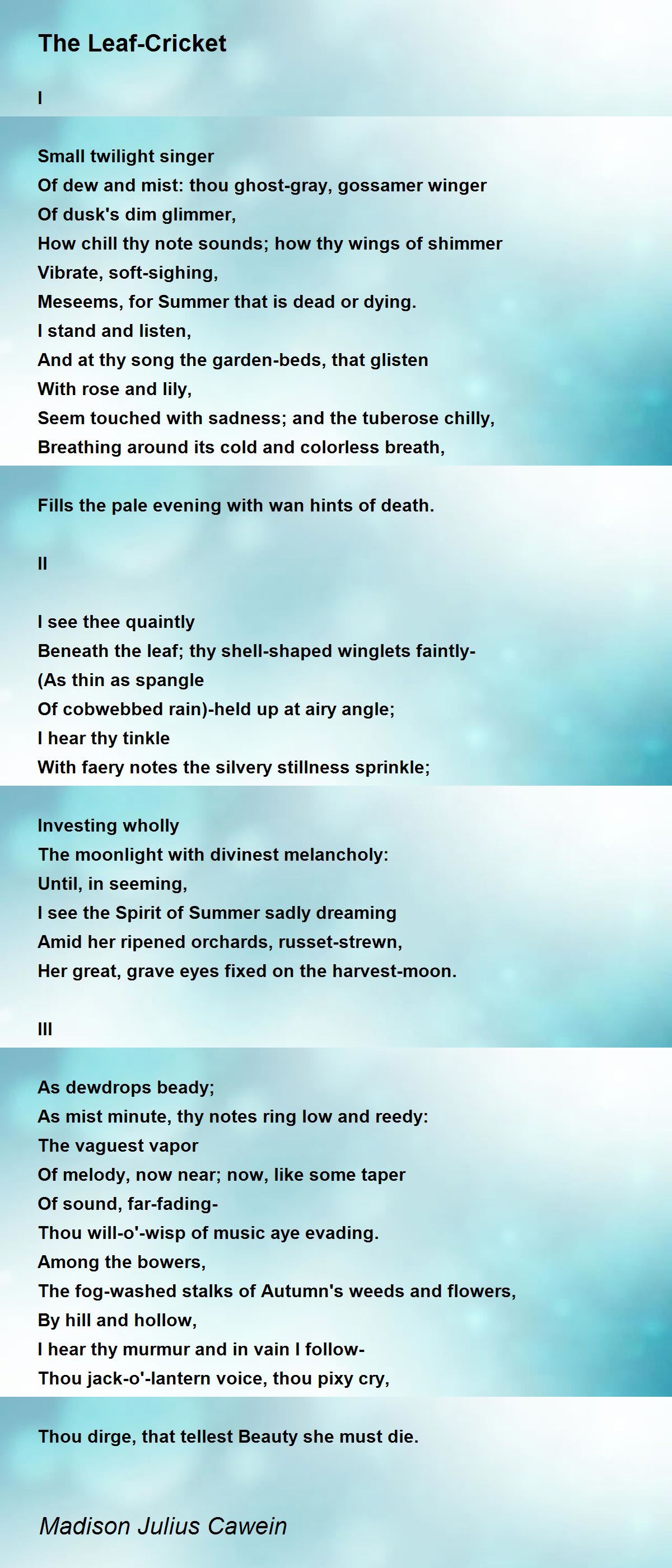 The Leaf-Cricket

I

Small twilight singer
Of dew and mist: thou ghost-gray, gossamer winger
Of dusk's dim glimmer,
How chill thy note sounds; how thy wings of shimmer
Vibrate, soft-sighing,
Meseems, for Summer that is dead or dying.
I stand and listen,
And at thy song the garden-beds, that glisten
With rose and lily,
Seem touched with sadness; and the tuberose chilly,
Breathing around its cold and colorless breath,

Fills the pale evening with wan hints of death.

II

I see thee quaintly
Beneath the leaf; thy shell-shaped winglets faintly-
(As thin as spangle
Of cobwebbed rain)-held up at airy angle;
I hear thy tinkle
With faery notes the silvery stillness sprinkle;

Investing wholly
The moonlight with divinest melancholy:
Until, in seeming,
I see the Spirit of Summer sadly dreaming
Amid her ripened orchards, russet-strewn,
Her great, grave eyes fixed on the harvest-moon.

III

As dewdrops beady;
As mist minute, thy notes ring low and reedy:
The vaguest vapor
Of melody, now near; now, like some taper
Of sound, far-fading-
Thou will-o'-wisp of music aye evading.
Among the bowers,
The fog-washed stalks of Autumn's weeds and flowers,
By hill and hollow,
I hear thy murmur and in vain I follow-
Thou jack-o'-lantern voice, thou pixy cry,

Thou dirge, that tellest Beauty she must die.

Madison Julius Cawein